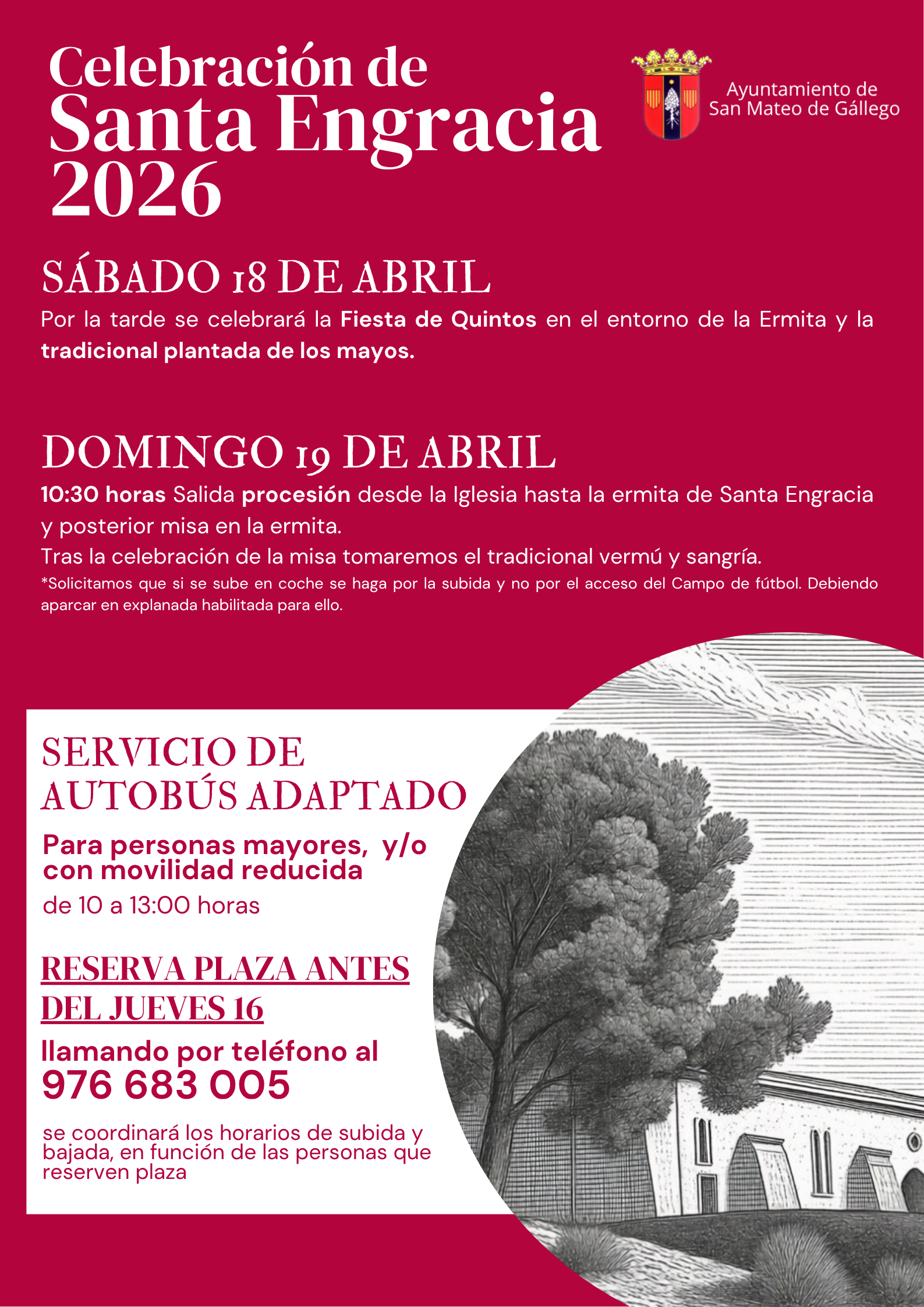 Celebración de Santa Engracia 2026

Ayuntamiento de San Mateo de Gállego

SÁBADO 18 DE ABRIL

Por la tarde se celebrará la Fiesta de Quintos en el entorno de la Ermita y la tradicional plantada de los mayos.

DOMINGO 19 DE ABRIL

10:30 horas Salida procesión desde la Iglesia hasta la ermita de Santa Engracia y posterior misa en la ermita.

Tras la celebración de la misa tomaremos el tradicional vermú y sangría.

*Solicitamos que si se sube en coche se haga por la subida y no por el acceso del Campo de fútbol. Debiendo aparcar en explanada habilitada para ello.

SERVICIO DE AUTOBÚS ADAPTADO

Para personas mayores, y/o con movilidad reducida

de 10 a 13:00 horas

RESERVA PLAZA ANTES DEL JUEVES 16

llamando por teléfono al 976 683 005

se coordinará los horarios de subida y bajada, en función de las personas que reserven plaza